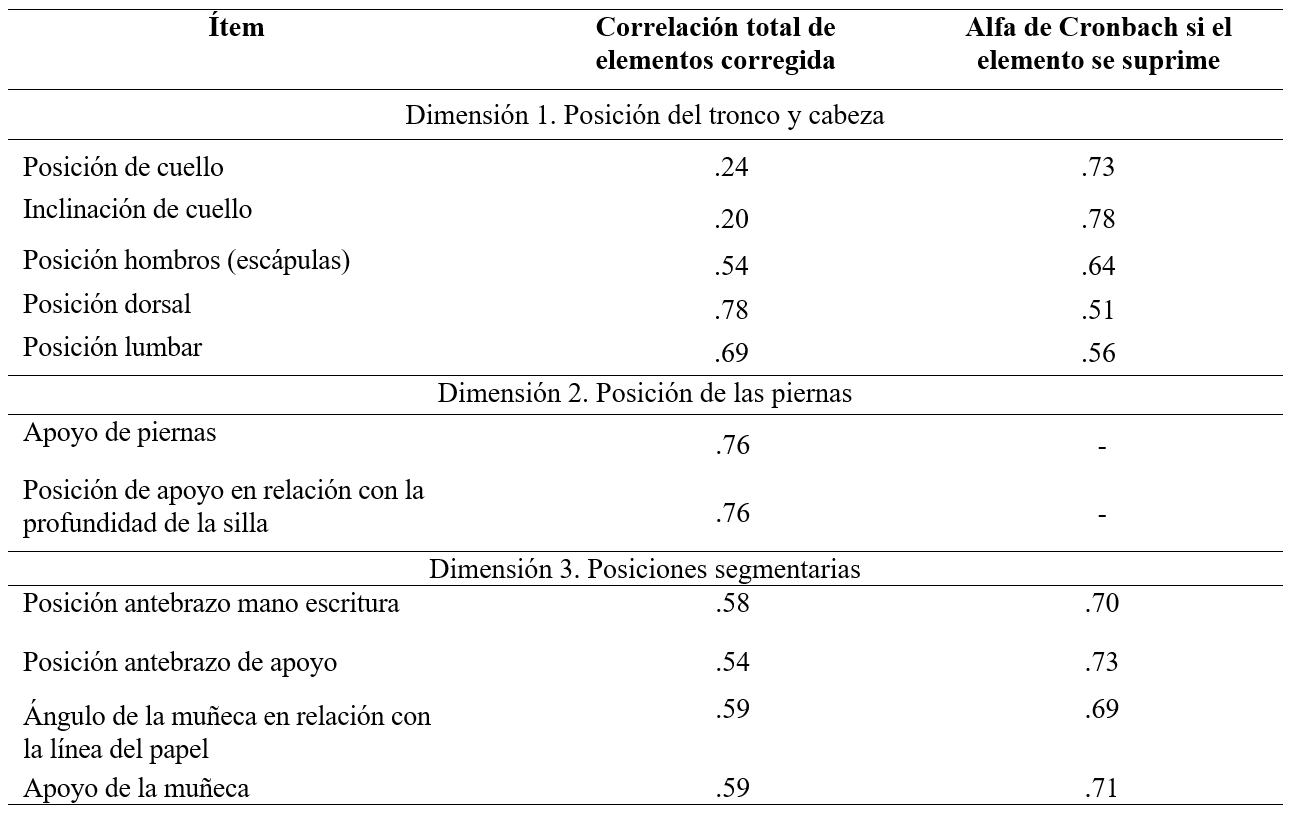 | Ítem | Correlación total de elementos corregida | Alfa de Cronbach si el elemento se suprime |
|---|---|---|
| Dimensión 1. Posición del tronco y cabeza | | |
| Posición de cuello | .24 | .73 |
| Inclinación de cuello | .20 | .78 |
| Posición hombros (escápulas) | .54 | .64 |
| Posición dorsal | .78 | .51 |
| Posición lumbar | .69 | .56 |
| Dimensión 2. Posición de las piernas | | |
| Apoyo de piernas | .76 | - |
| Posición de apoyo en relación con la profundidad de la silla | .76 | - |
| Dimensión 3. Posiciones segmentarias | | |
| Posición antebrazo mano escritura | .58 | .70 |
| Posición antebrazo de apoyo | .54 | .73 |
| Ángulo de la muñeca en relación con la línea del papel | .59 | .69 |
| Apoyo de la muñeca | .59 | .71 |